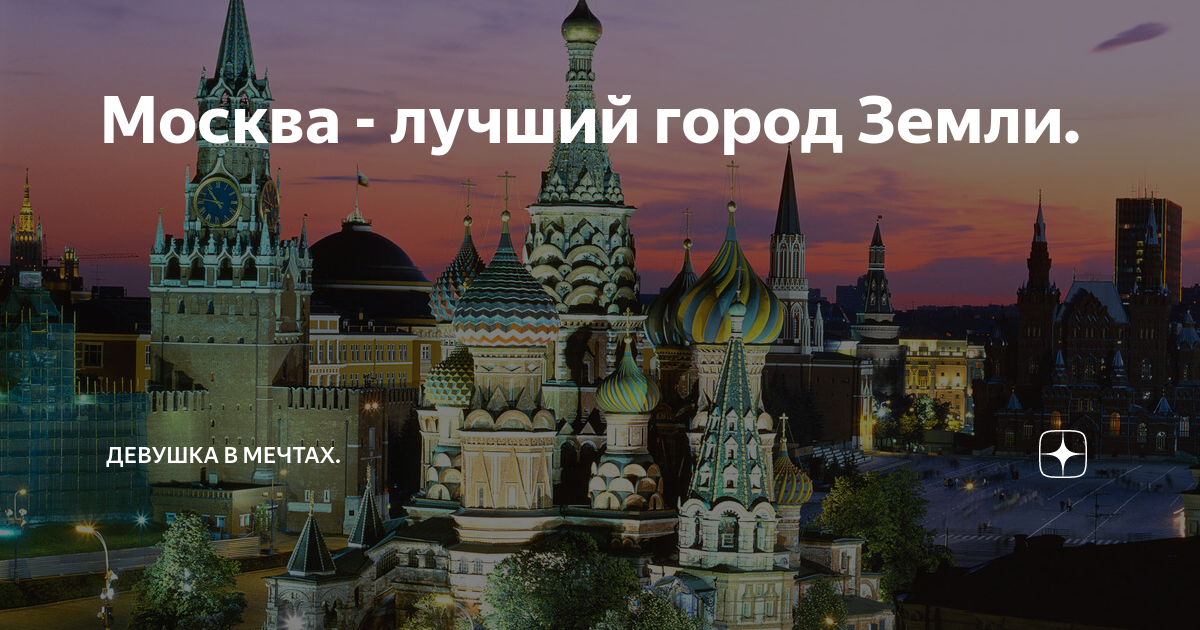 Москва - лучший город Земли.

ДЕВУШКА В МЕЧТАХ.